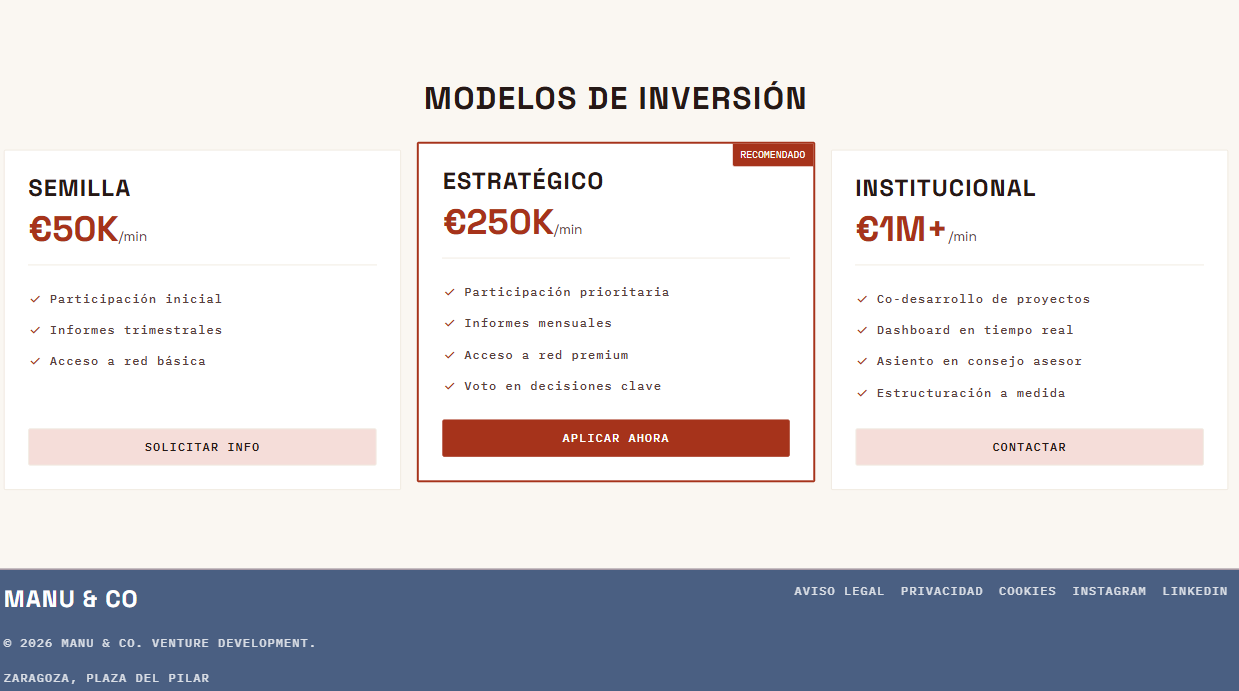 MODELOS DE INVERSIÓN

SEMILLA

€50K/min

✓ Participación inicial
✓ Informes trimestrales
✓ Acceso a red básica

SOLICITAR INFO

RECOMENDADO

ESTRATÉGICO

€250K/min

✓ Participación prioritaria
✓ Informes mensuales
✓ Acceso a red premium
✓ Voto en decisiones clave

APLICAR AHORA

INSTITUCIONAL

€1M+/min

✓ Co-desarrollo de proyectos
✓ Dashboard en tiempo real
✓ Asiento en consejo asesor
✓ Estructuración a medida

CONTACTAR

MANU & CO

AVISO LEGAL PRIVACIDAD COOKIES INSTAGRAM LINKEDIN

© 2026 MANU & CO. VENTURE DEVELOPMENT.

ZARAGOZA, PLAZA DEL PILAR